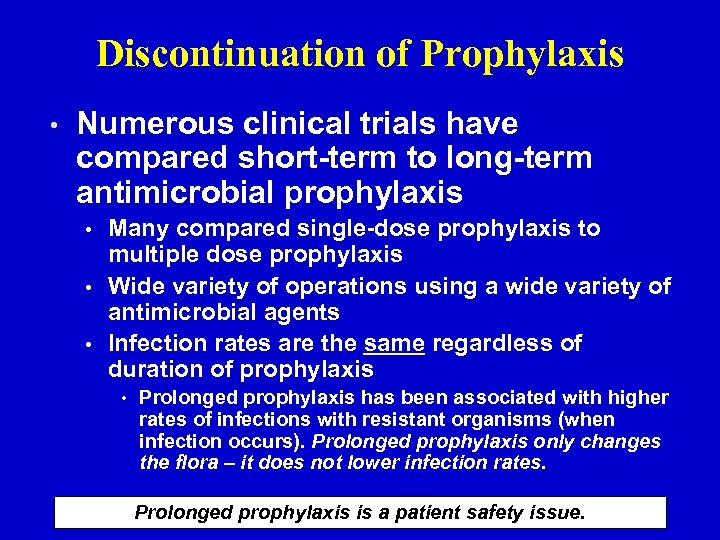 Discontinuation of Prophylaxis

• Numerous clinical trials have compared short-term to long-term antimicrobial prophylaxis

• Many compared single-dose prophylaxis to multiple dose prophylaxis

• Wide variety of operations using a wide variety of antimicrobial agents

• Infection rates are the same regardless of duration of prophylaxis

• Prolonged prophylaxis has been associated with higher rates of infections with resistant organisms (when infection occurs). Prolonged prophylaxis only changes the flora – it does not lower infection rates.

Prolonged prophylaxis is a patient safety issue.